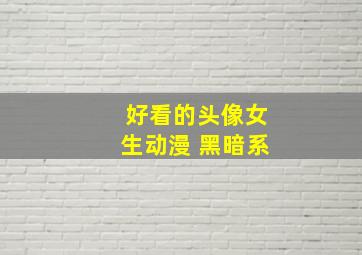 好看的头像女生动漫 黑暗系